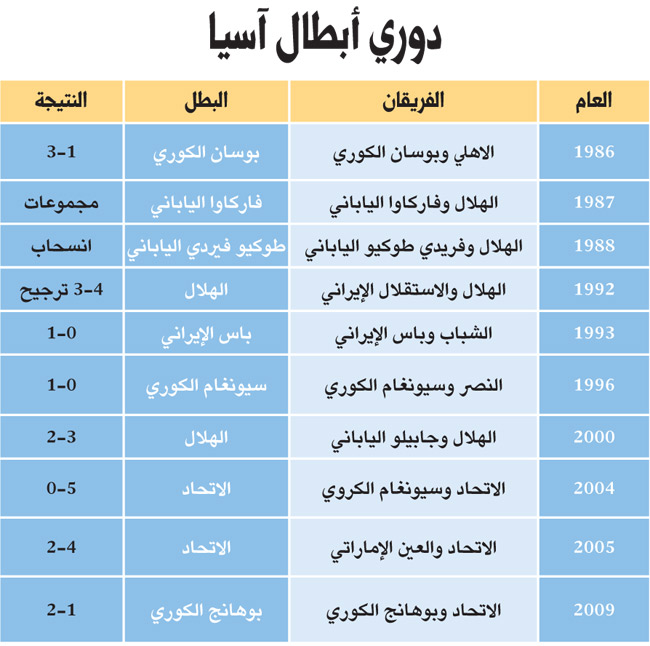 دوري أبطال آسيا

| العام | الفريقان | البطل | النتيجة |
|---|---|---|---|
| 1986 | الاهلي وبوسان الكوري | بوسان الكوري | 3-1 |
| 1987 | الهلال وفاركاوا الياباني | فاركاوا الياباني | مجموعات |
| 1988 | الهلال وفريدي طوكيو الياباني | طوكيو فيردي الياباني | انسحاب |
| 1992 | الهلال والاستقلال الإيراني | الهلال | 3-4 ترجيح |
| 1993 | الشباب وباس الإيراني | باس الإيراني | 1-0 |
| 1996 | النصر وسيونغام الكوري | سيونغام الكوري | 1-0 |
| 2000 | الهلال وجابيلو الياباني | الهلال | 2-3 |
| 2004 | الاتحاد وسيونغام الكروي | الاتحاد | 0-5 |
| 2005 | الاتحاد والعين الإماراتي | الاتحاد | 2-4 |
| 2009 | الاتحاد وبوهانج الكوري | بوهانج الكوري | 2-1 |